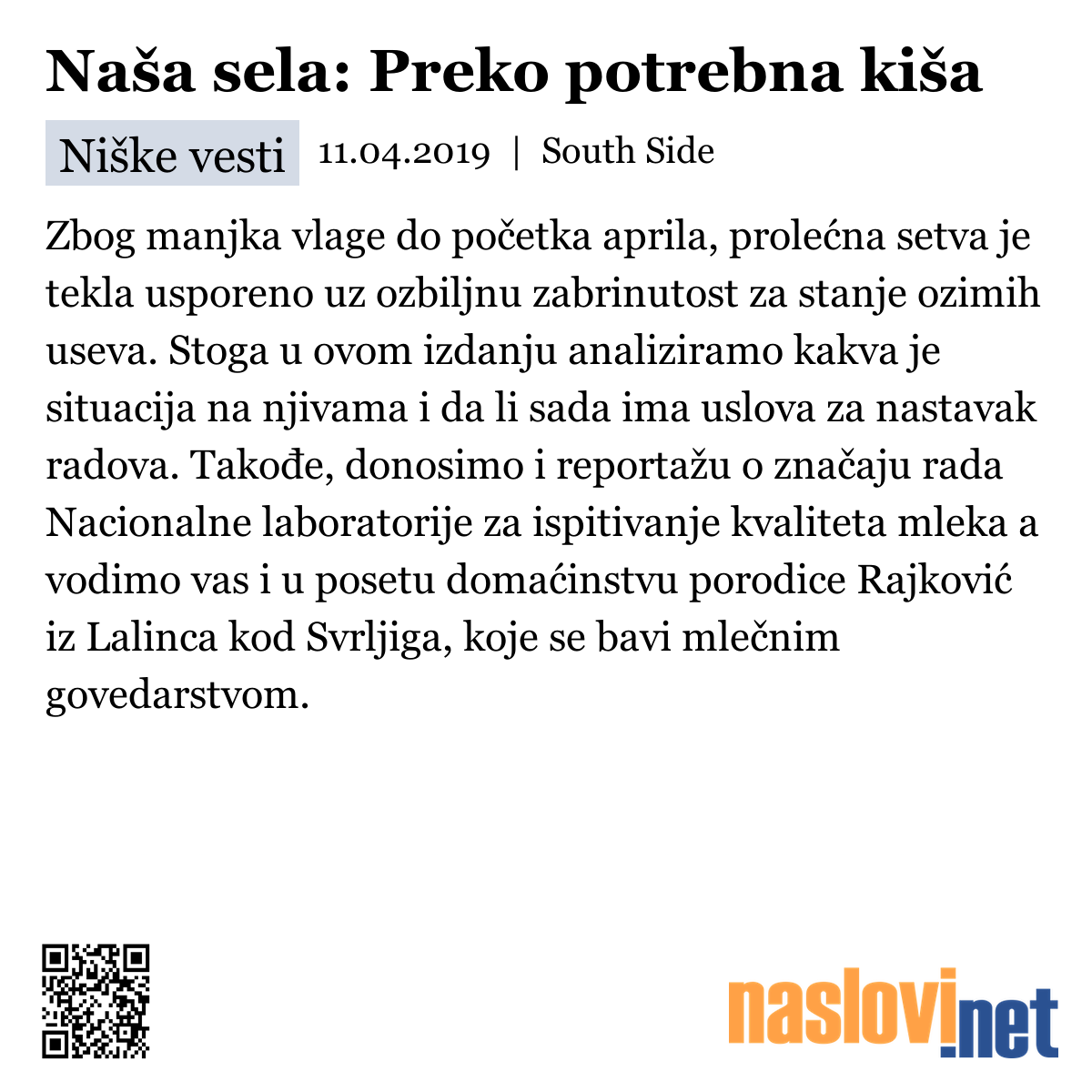 Naša sela: Preko potrebna kiša

Niške vesti 11.04.2019 | South Side

Zbog manjka vlage do početka aprila, prolećna setva je tekla usporeno uz ozbiljnu zabrinutost za stanje ozimih useva. Stoga u ovom izdanju analiziramo kakva je situacija na njivama i da li sada ima uslova za nastavak radova. Takođe, donosimo i reportažu o značaju rada Nacionalne laboratorije za ispitivanje kvaliteta mleka a vodimo vas i u posetu domaćinstvu porodice Rajković iz Lalinca kod Svrljiga, koje se bavi mlečnim govedarstvom.

naslovi.net